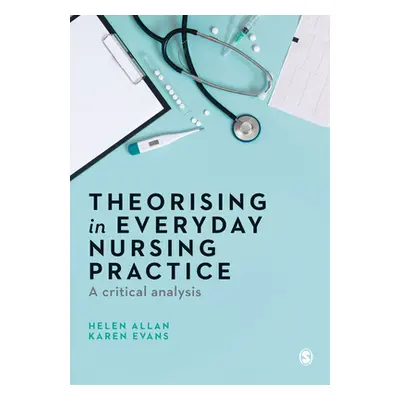 THEORISING in EVERYDAY NURSING PRACTICE
A critical analysis

HELEN ALLAN
KAREN EVANS

S